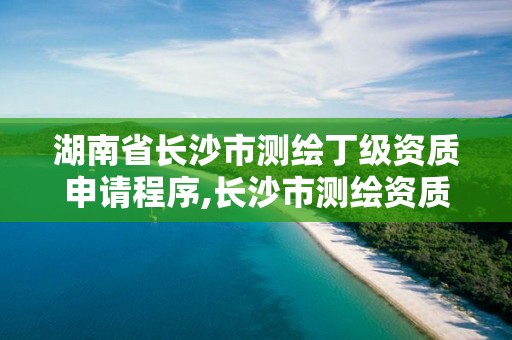 湖南省长沙市测绘丁级资质申请程序,长沙市测绘资质